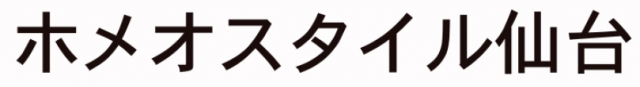 ホメオスタイル仙台